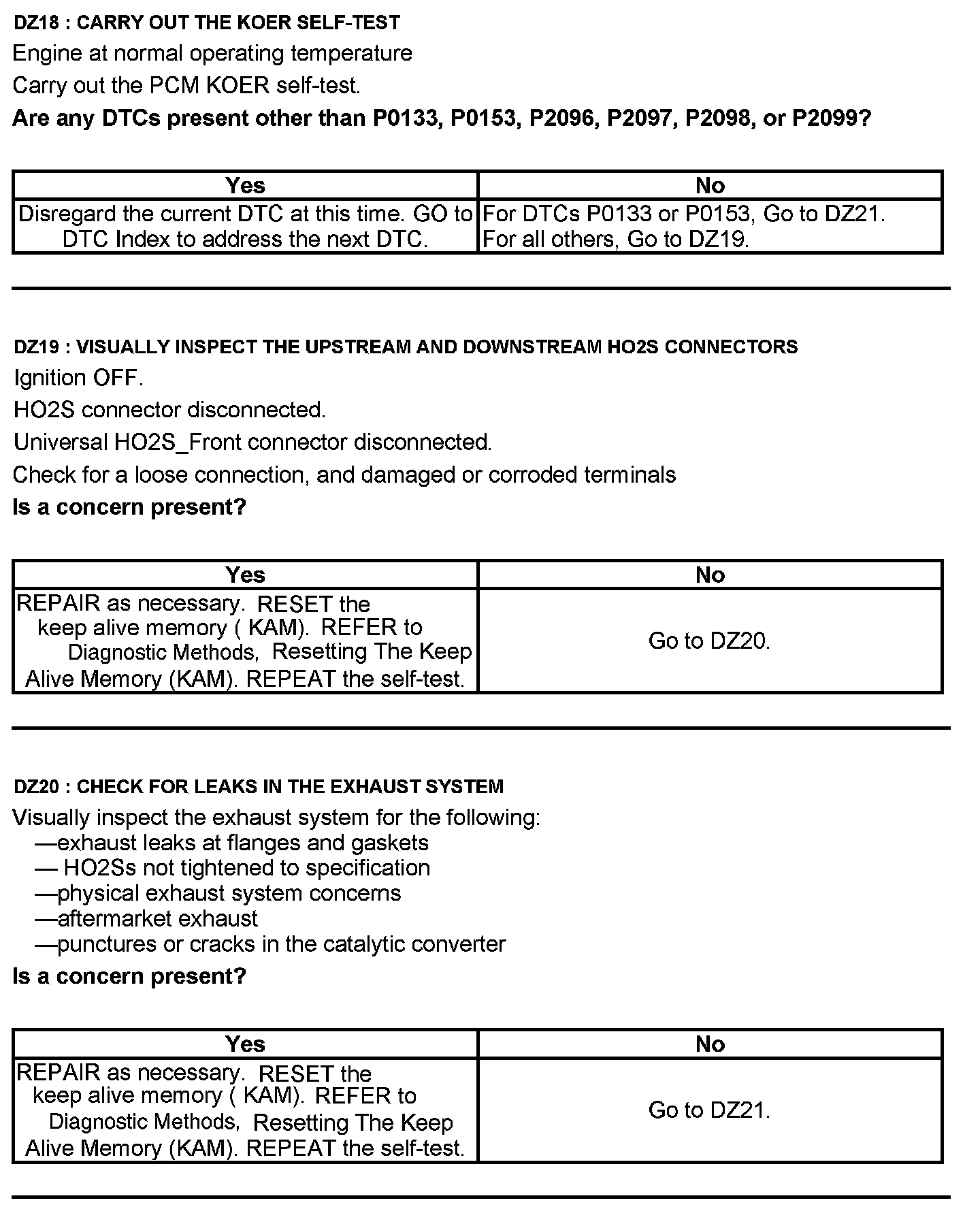 DZ18 : CARRY OUT THE KOER SELF-TEST

Engine at normal operating temperature

Carry out the PCM KOER self-test.

Are any DTCs present other than P0133, P0153, P2096, P2097, P2098, or P2099?

| Yes | No |
|---|---|
| Disregard the current DTC at this time. GO to DTC Index to address the next DTC. | For DTCs P0133 or P0153, Go to DZ21. For all others, Go to DZ19. |

DZ19 : VISUALLY INSPECT THE UPSTREAM AND DOWNSTREAM HO2S CONNECTORS

Ignition OFF.

HO2S connector disconnected.

Universal HO2S_Front connector disconnected.

Check for a loose connection, and damaged or corroded terminals

Is a concern present?

| Yes | No |
|---|---|
| REPAIR as necessary. RESET the keep alive memory ( KAM). REFER to Diagnostic Methods, Resetting The Keep Alive Memory (KAM). REPEAT the self-test. | Go to DZ20. |

DZ20 : CHECK FOR LEAKS IN THE EXHAUST SYSTEM

Visually inspect the exhaust system for the following:
—exhaust leaks at flanges and gaskets
— HO2Ss not tightened to specification
—physical exhaust system concerns
—aftermarket exhaust
—punctures or cracks in the catalytic converter

Is a concern present?

| Yes | No |
|---|---|
| REPAIR as necessary. RESET the keep alive memory ( KAM). REFER to Diagnostic Methods, Resetting The Keep Alive Memory (KAM). REPEAT the self-test. | Go to DZ21. |